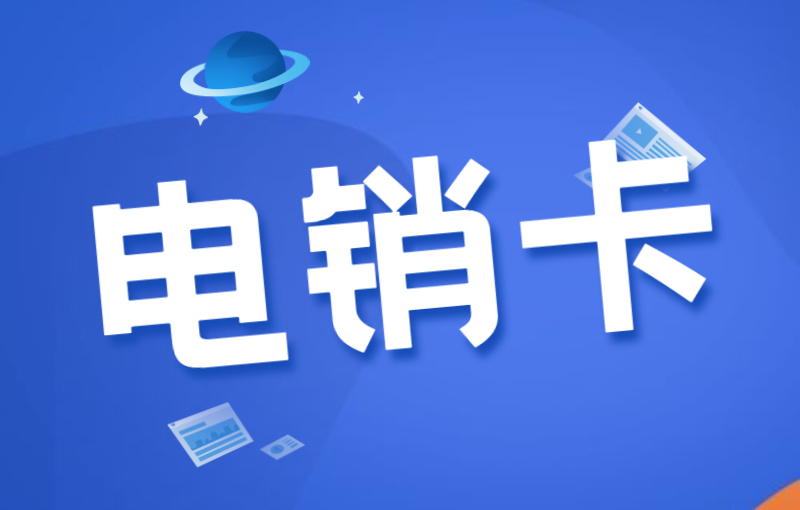 电销卡